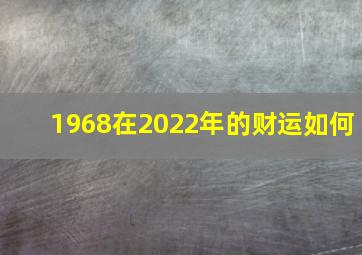 1968在2022年的财运如何